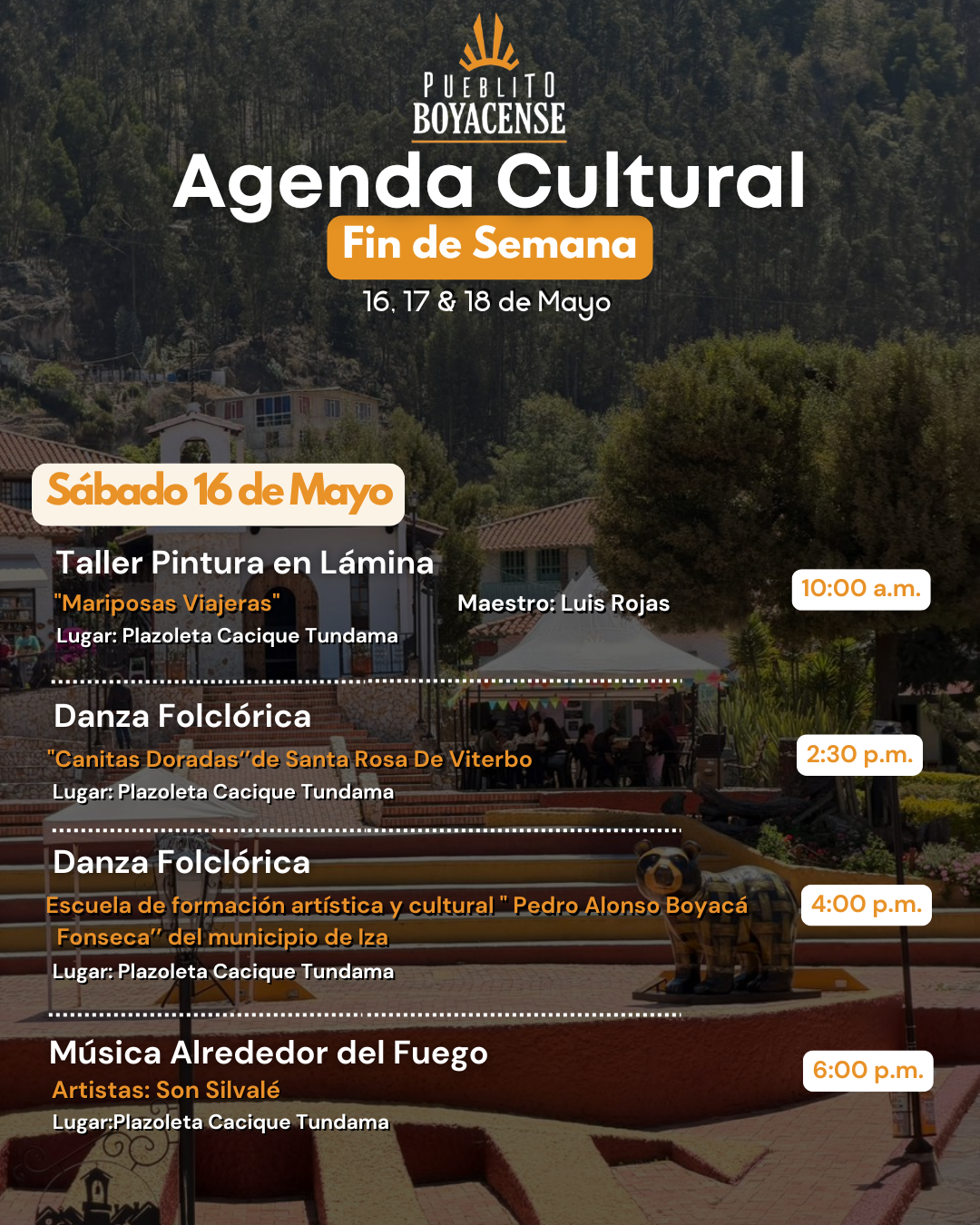 PUEBLITO BOYACENSE

Agenda Cultural

Fin de Semana

16, 17 & 18 de Mayo

Sábado 16 de Mayo

Taller Pintura en Lámina
"Mariposas Viajeras"
Maestro: Luis Rojas
Lugar: Plazoleta Cacique Tundama
10:00 a.m.

Danza Folclórica
"Canitas Doradas"de Santa Rosa De Viterbo
Lugar: Plazoleta Cacique Tundama
2:30 p.m.

Danza Folclórica
Escuela de formación artística y cultural " Pedro Alonso Boyacá Fonseca" del municipio de Iza
Lugar: Plazoleta Cacique Tundama
4:00 p.m.

Música Alrededor del Fuego
Artistas: Son Silvalé
Lugar:Plazoleta Cacique Tundama
6:00 p.m.